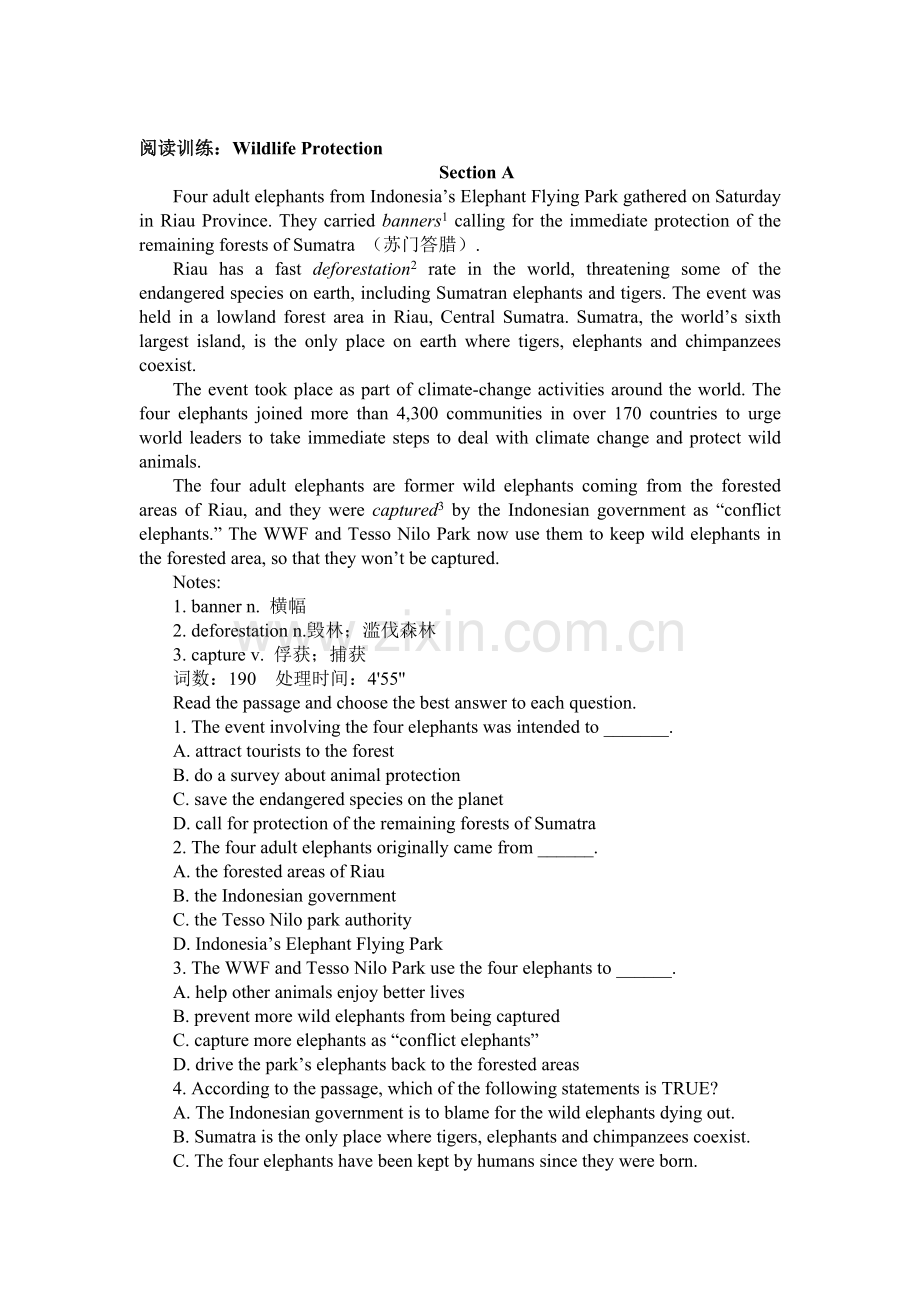 阅读训练：Wildlife Protection

Section A

Four adult elephants from Indonesia's Elephant Flying Park gathered on Saturday in Riau Province. They carried banners$^{1}$ calling for the immediate protection of the remaining forests of Sumatra （苏门答腊）.

Riau has a fast deforestation$^{2}$ rate in the world, threatening some of the endangered species on earth, including Sumatran elephants and tigers. The event was held in a lowland forest area in Riau, Central Sumatra. Sumatra, the world's sixth largest island, is the only place on earth where tigers, elephants and chimpanzees coexist.

The event took place as part of climate-change activities around the world. The four elephants joined more than 4,300 communities in over 170 countries to urge world leaders to take immediate steps to deal with climate change and protect wild animals.

The four adult elephants are former wild elephants coming from the forested areas of Riau, and they were captured$^{3}$ by the Indonesian government as "conflict elephants." The WWF and Tesso Nilo Park now use them to keep wild elephants in the forested area, so that they won't be captured.

Notes:
1. banner n. 横幅
2. deforestation n.毁林；滥伐森林
3. capture v. 俘获；捕获
词数：190 处理时间：4'55"

Read the passage and choose the best answer to each question.
1. The event involving the four elephants was intended to ____.
A. attract tourists to the forest
B. do a survey about animal protection
C. save the endangered species on the planet
D. call for protection of the remaining forests of Sumatra
2. The four adult elephants originally came from ____.
A. the forested areas of Riau
B. the Indonesian government
C. the Tesso Nilo park authority
D. Indonesia's Elephant Flying Park
3. The WWF and Tesso Nilo Park use the four elephants to ____.
A. help other animals enjoy better lives
B. prevent more wild elephants from being captured
C. capture more elephants as "conflict elephants"
D. drive the park's elephants back to the forested areas
4. According to the passage, which of the following statements is TRUE?
A. The Indonesian government is to blame for the wild elephants dying out.
B. Sumatra is the only place where tigers, elephants and chimpanzees coexist.
C. The four elephants have been kept by humans since they were born.

www.zixin.com.cn